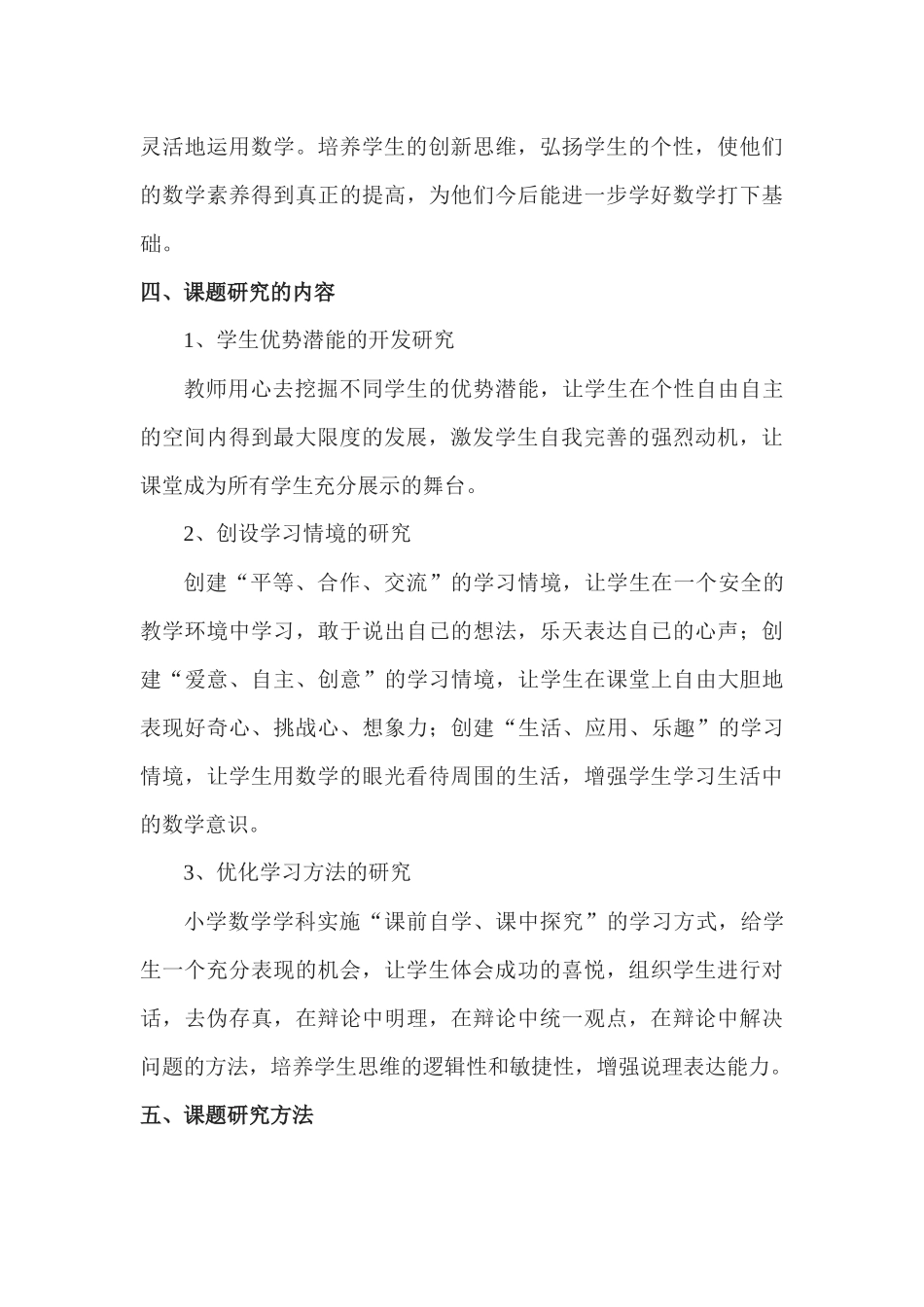 灵活地运用数学。培养学生的创新思维，弘扬学生的个性，使他们的数学素养得到真正的提高，为他们今后能进一步学好数学打下基础。

四、课题研究的内容

1、学生优势潜能的开发研究

教师用心去挖掘不同学生的优势潜能，让学生在个性自由自主的空间内得到最大限度的发展，激发学生自我完善的强烈动机，让课堂成为所有学生充分展示的舞台。

2、创设学习情境的研究

创建“平等、合作、交流”的学习情境，让学生在一个安全的教学环境中学习，敢于说出自己的想法，乐天表达自己的心声；创建“爱意、自主、创意”的学习情境，让学生在课堂上自由大胆地表现好奇心、挑战心、想象力；创建“生活、应用、乐趣”的学习情境，让学生用数学的眼光看待周围的生活，增强学生学习生活中的数学意识。

3、优化学习方法的研究

小学数学学科实施“课前自学、课中探究”的学习方式，给学生一个充分表现的机会，让学生体会成功的喜悦，组织学生进行对话，去伪存真，在辩论中明理，在辩论中统一观点，在辩论中解决问题的方法，培养学生思维的逻辑性和敏捷性，增强说理表达能力。

五、课题研究方法